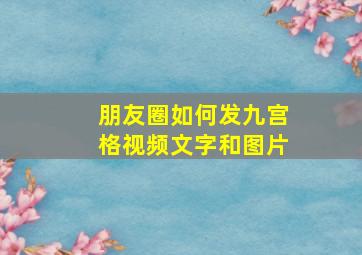 朋友圈如何发九宫格视频文字和图片